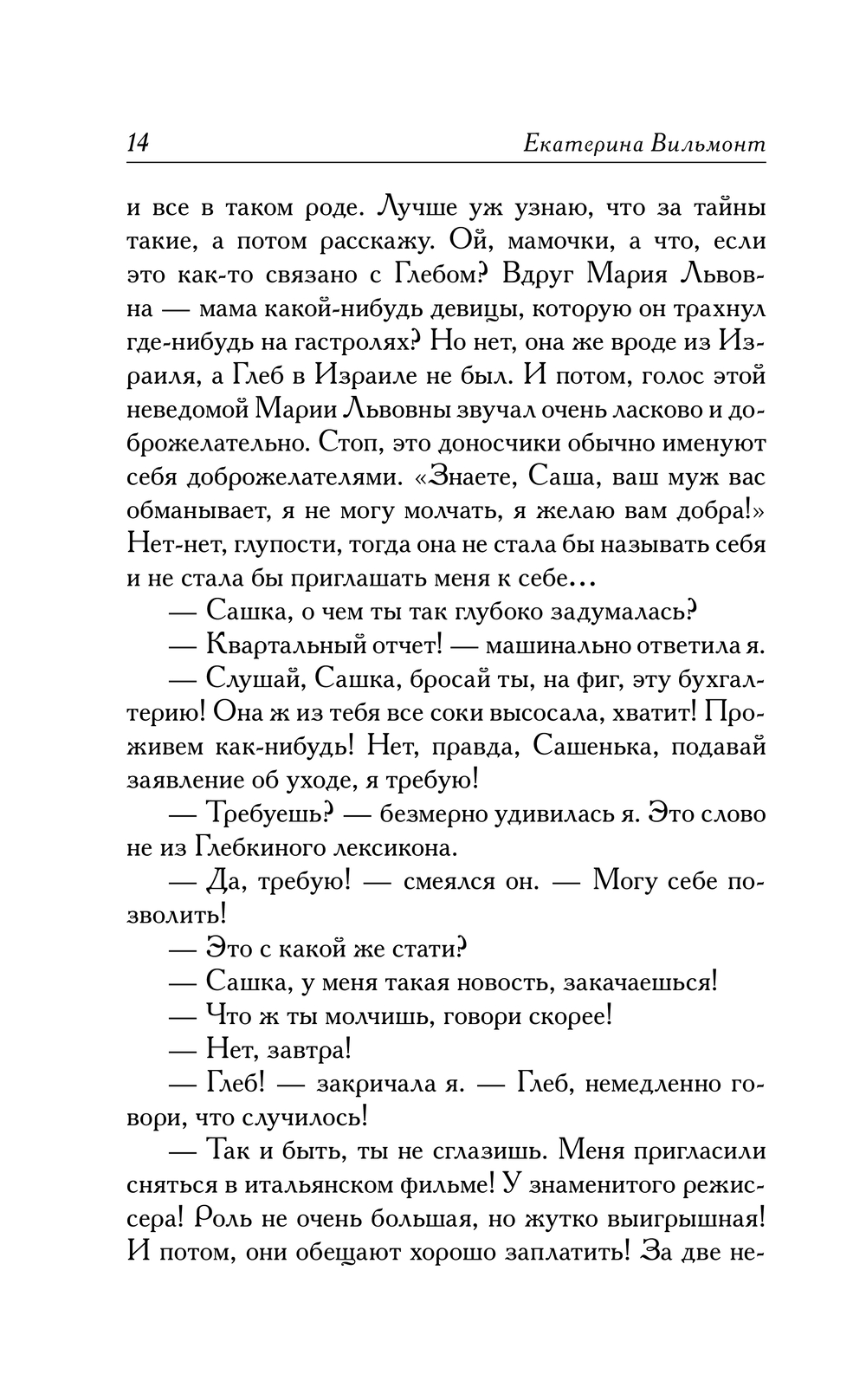 14 Екатерина Вильмонт

и все в таком роде. Лучше уж узнаю, что за тайны такие, а потом расскажу. Ой, мамочки, а что, если это как-то связано с Глебом? Вдруг Мария Львовна — мама какой-нибудь девицы, которую он трахнул где-нибудь на гастролях? Но нет, она же вроде из Израиля, а Глеб в Израиле не был. И потом, голос этой неведомой Марии Львовны звучал очень ласково и доброжелательно. Стоп, это доносчики обычно именуют себя доброжелателями. «Знаете, Саша, ваш муж вас обманывает, я не могу молчать, я желаю вам добра!» Нет-нет, глупости, тогда она не стала бы называть себя и не стала бы приглашать меня к себе...

— Сашка, о чем ты так глубоко задумалась?

— Квартальный отчет! — машинально ответила я.

— Слушай, Сашка, бросай ты, на фиг, эту бухгалтерию! Она ж из тебя все соки высосала, хватит! Проживем как-нибудь! Нет, правда, Сашенька, подавай заявление об уходе, я требую!

— Требуешь? — безмерно удивилась я. Это слово не из Глебкиного лексикона.

— Да, требую! — смеялся он. — Могу себе позволить!

— Это с какой же стати?

— Сашка, у меня такая новость, закачаешься!

— Что ж ты молчишь, говори скорее!

— Нет, завтра!

— Глеб! — закричала я. — Глеб, немедленно говори, что случилось!

— Так и быть, ты не сглазишь. Меня пригласили сняться в итальянском фильме! У знаменитого режиссера! Роль не очень большая, но жутко выигрышная! И потом, они обещают хорошо заплатить! За две не-